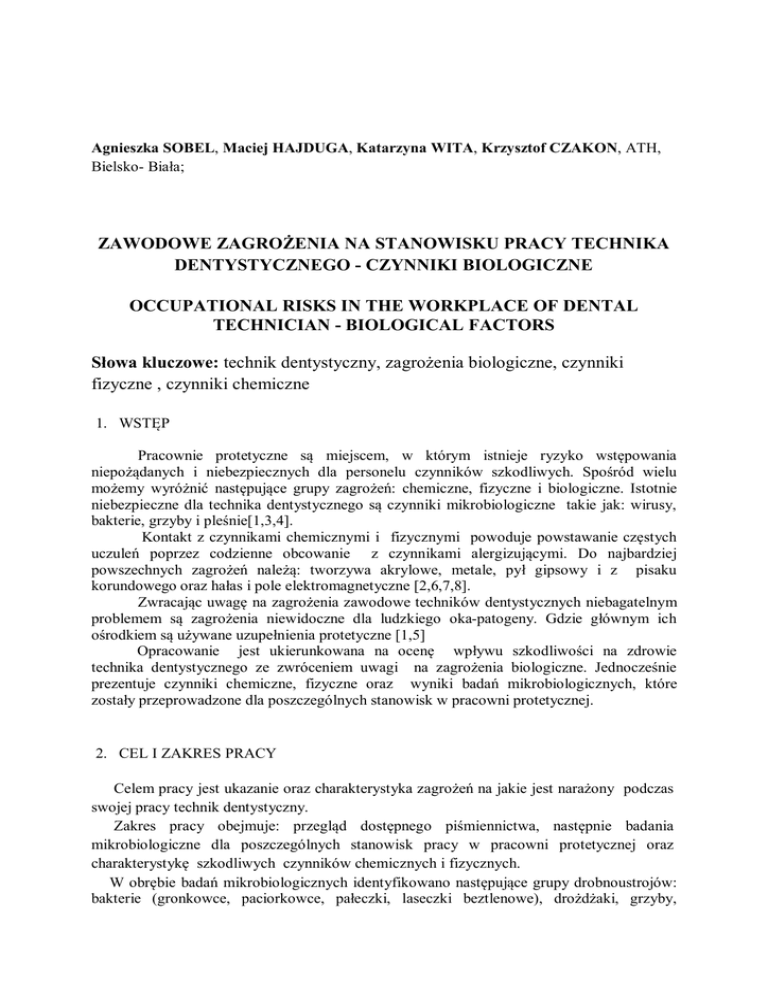 Agnieszka SOBEL, Maciej HAJDUGA, Katarzyna WITA, Krzysztof CZAKON, ATH, Bielsko- Biała;

ZAWODOWE ZAGROŻENIA NA STANOWISKU PRACY TECHNIKA DENTYSTYCZNEGO - CZYNNIKI BIOLOGICZNE

OCCUPATIONAL RISKS IN THE WORKPLACE OF DENTAL TECHNICIAN - BIOLOGICAL FACTORS

Słowa kluczowe: technik dentystyczny, zagrożenia biologiczne, czynniki fizyczne , czynniki chemiczne

1. WSTĘP

Pracownie protetyczne są miejscem, w którym istnieje ryzyko wstępowania niepożądanych i niebezpiecznych dla personelu czynników szkodliwych. Spośród wielu możemy wyróżnić następujące grupy zagrożeń: chemiczne, fizyczne i biologiczne. Istotnie niebezpieczne dla technika dentystycznego są czynniki mikrobiologiczne takie jak: wirusy, bakterie, grzyby i pleśnie[1,3,4].

Kontakt z czynnikami chemicznymi i fizycznymi powoduje powstawanie częstych uczuleń poprzez codzienne obcowanie z czynnikami alergizującymi. Do najbardziej powszechnych zagrożeń należą: tworzywa akrylowe, metale, pył gipsowy i z pisaku korundowego oraz hałas i pole elektromagnetyczne [2,6,7,8].

Zwracając uwagę na zagrożenia zawodowe techników dentystycznych niebagatelnym problemem są zagrożenia niewidoczne dla ludzkiego oka-patogeny. Gdzie głównym ich ośrodkiem są używane uzupełnienia protetyczne [1,5]

Opracowanie jest ukierunkowana na ocenę wpływu szkodliwości na zdrowie technika dentystycznego ze zwróceniem uwagi na zagrożenia biologiczne. Jednocześnie prezentuje czynniki chemiczne, fizyczne oraz wyniki badań mikrobiologicznych, które zostały przeprowadzone dla poszczególnych stanowisk w pracowni protetycznej.

2. CEL I ZAKRES PRACY

Celem pracy jest ukazanie oraz charakterystyka zagrożeń na jakie jest narażony podczas swojej pracy technik dentystyczny.

Zakres pracy obejmuje: przegląd dostępnego piśmiennictwa, następnie badania mikrobiologiczne dla poszczególnych stanowisk pracy w pracowni protetycznej oraz charakterystykę szkodliwych czynników chemicznych i fizycznych.

W obrębie badań mikrobiologicznych identyfikowano następujące grupy drobnoustrojów: bakterie (gronkowce, paciorkowce, pałeczki, laseczki beztlenowe), drożdżaki, grzyby,